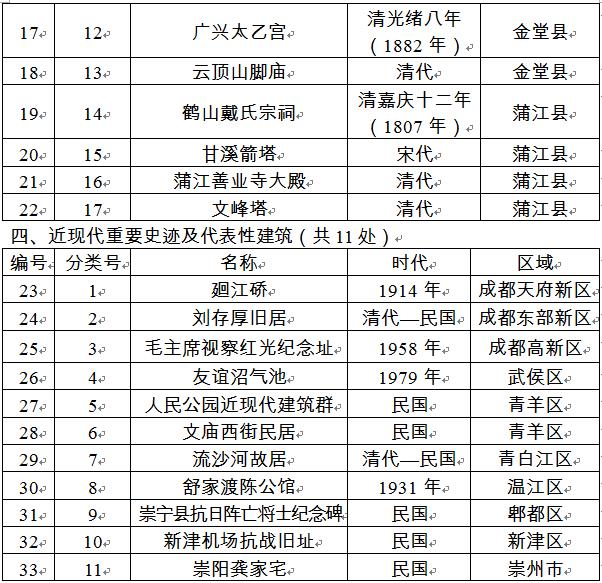 | 17 | 12 | 广兴太乙宫 | 清光绪八年（1882 年） | 金堂县 |
|---|---|---|---|---|
| 18 | 13 | 云顶山脚庙 | 清代 | 金堂县 |
| 19 | 14 | 鹤山戴氏宗祠 | 清嘉庆十二年（1807 年） | 蒲江县 |
| 20 | 15 | 甘溪箭塔 | 宋代 | 蒲江县 |
| 21 | 16 | 蒲江善业寺大殿 | 清代 | 蒲江县 |
| 22 | 17 | 文峰塔 | 清代 | 蒲江县 |

四、近现代重要史迹及代表性建筑（共 11 处）

| 编号 | 分类号 | 名称 | 时代 | 区域 |
|---|---|---|---|---|
| 23 | 1 | 廻江硚 | 1914 年 | 成都天府新区 |
| 24 | 2 | 刘存厚旧居 | 清代—民国 | 成都东部新区 |
| 25 | 3 | 毛主席视察红光纪念址 | 1958 年 | 成都高新区 |
| 26 | 4 | 友谊沼气池 | 1979 年 | 武侯区 |
| 27 | 5 | 人民公园近现代建筑群 | 民国 | 青羊区 |
| 28 | 6 | 文庙西街民居 | 民国 | 青羊区 |
| 29 | 7 | 流沙河故居 | 清代—民国 | 青白江区 |
| 30 | 8 | 舒家渡陈公馆 | 1931 年 | 温江区 |
| 31 | 9 | 崇宁县抗日阵亡将士纪念碑 | 民国 | 郫都区 |
| 32 | 10 | 新津机场抗战旧址 | 民国 | 新津区 |
| 33 | 11 | 崇阳龚家宅 | 民国 | 崇州市 |